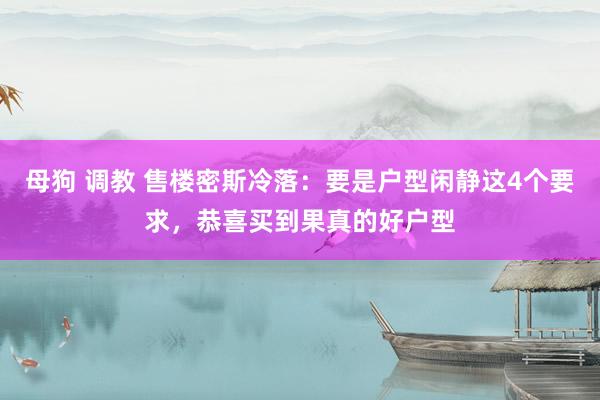 母狗 调教 售楼密斯冷落：要是户型闲静这4个要求，恭喜买到果真的好户型